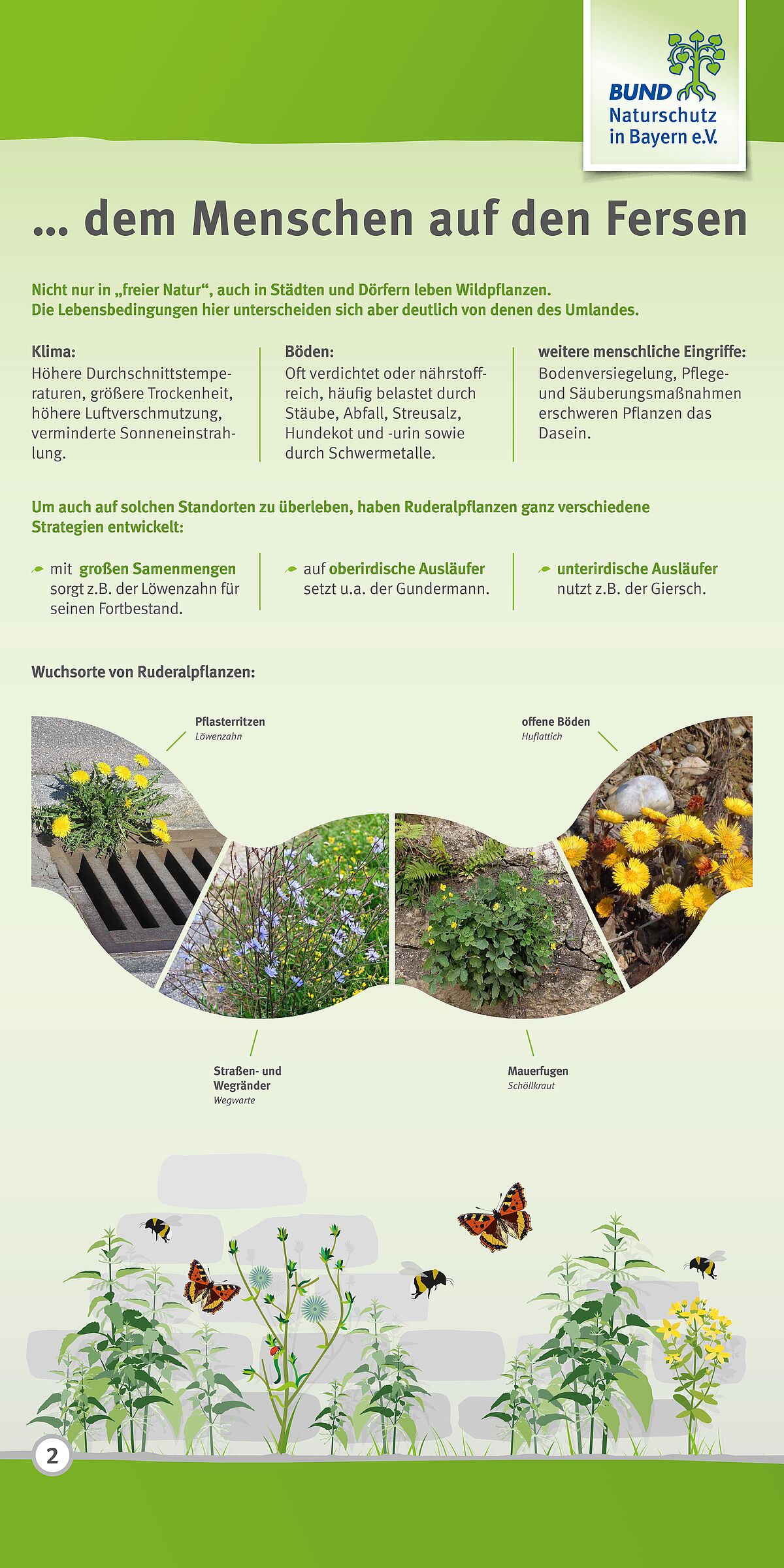 BUND
Naturschutz
in Bayern e.V.

... dem Menschen auf den Fersen

Nicht nur in „freier Natur“, auch in Städten und Dörfern leben Wildpflanzen.
Die Lebensbedingungen hier unterscheiden sich aber deutlich von denen des Umlandes.

Klima:
Höhere Durchschnittstemperaturen, größere Trockenheit, höhere Luftverschmutzung, verminderte Sonneneinstrahlung.

Böden:
Oft verdichtet oder nährstoffreich, häufig belastet durch Stäube, Abfall, Streusalz, Hundekot und -urin sowie durch Schwermetalle.

weitere menschliche Eingriffe:
Bodenversiegelung, Pflege- und Säuberungsmaßnahmen erschweren Pflanzen das Dasein.

Um auch auf solchen Standorten zu überleben, haben Ruderalpflanzen ganz verschiedene Strategien entwickelt:

mit großen Samenmengen sorgt z.B. der Löwenzahn für seinen Fortbestand.

auf oberirdische Ausläufer setzt u.a. der Gundermann.

unterirdische Ausläufer nutzt z.B. der Giersch.

Wuchsorte von Ruderalpflanzen:

Pflasterritzen
Löwenzahn

offene Böden
Huflattich

Straßen- und Wegränder
Wegwarte

Mauerfugen
Schöllkraut

2